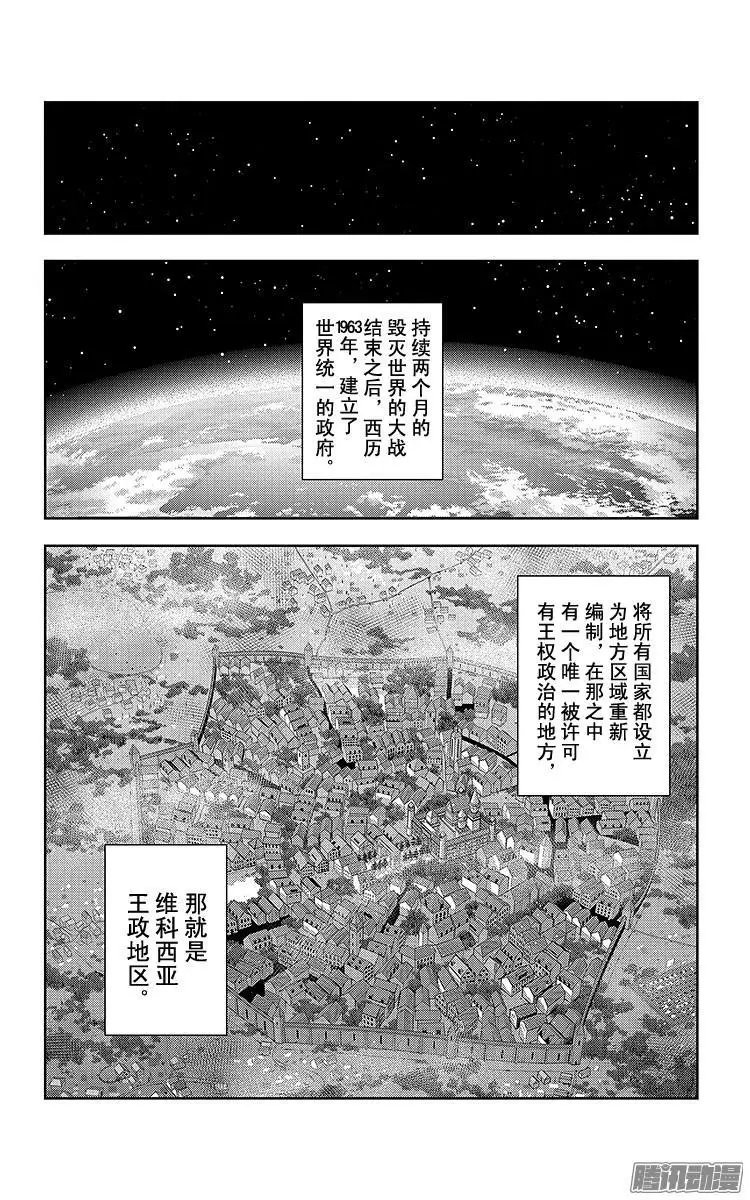 持续两个月的毁灭世界的大战结束之后，西历1963年，建立了世界统一的政府。

将所有国家都设立为地方区域重新编制，在那之中有一个唯一被许可有王权政治的地方，

那就是维科西亚王政地区。

腾讯动漫